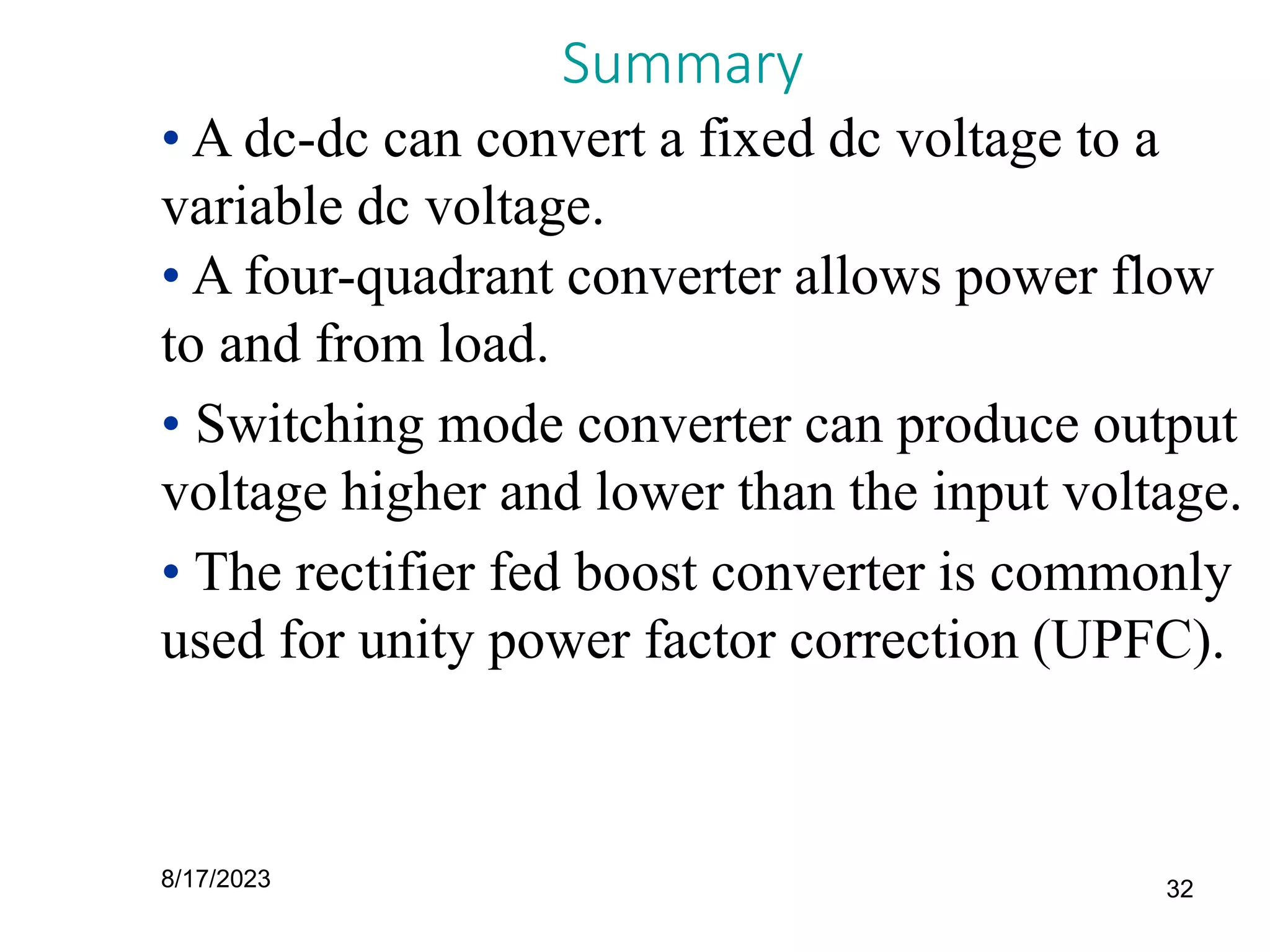 Summary

• A dc-dc can convert a fixed dc voltage to a variable dc voltage.

• A four-quadrant converter allows power flow to and from load.

• Switching mode converter can produce output voltage higher and lower than the input voltage.

• The rectifier fed boost converter is commonly used for unity power factor correction (UPFC).

8/17/2023

32